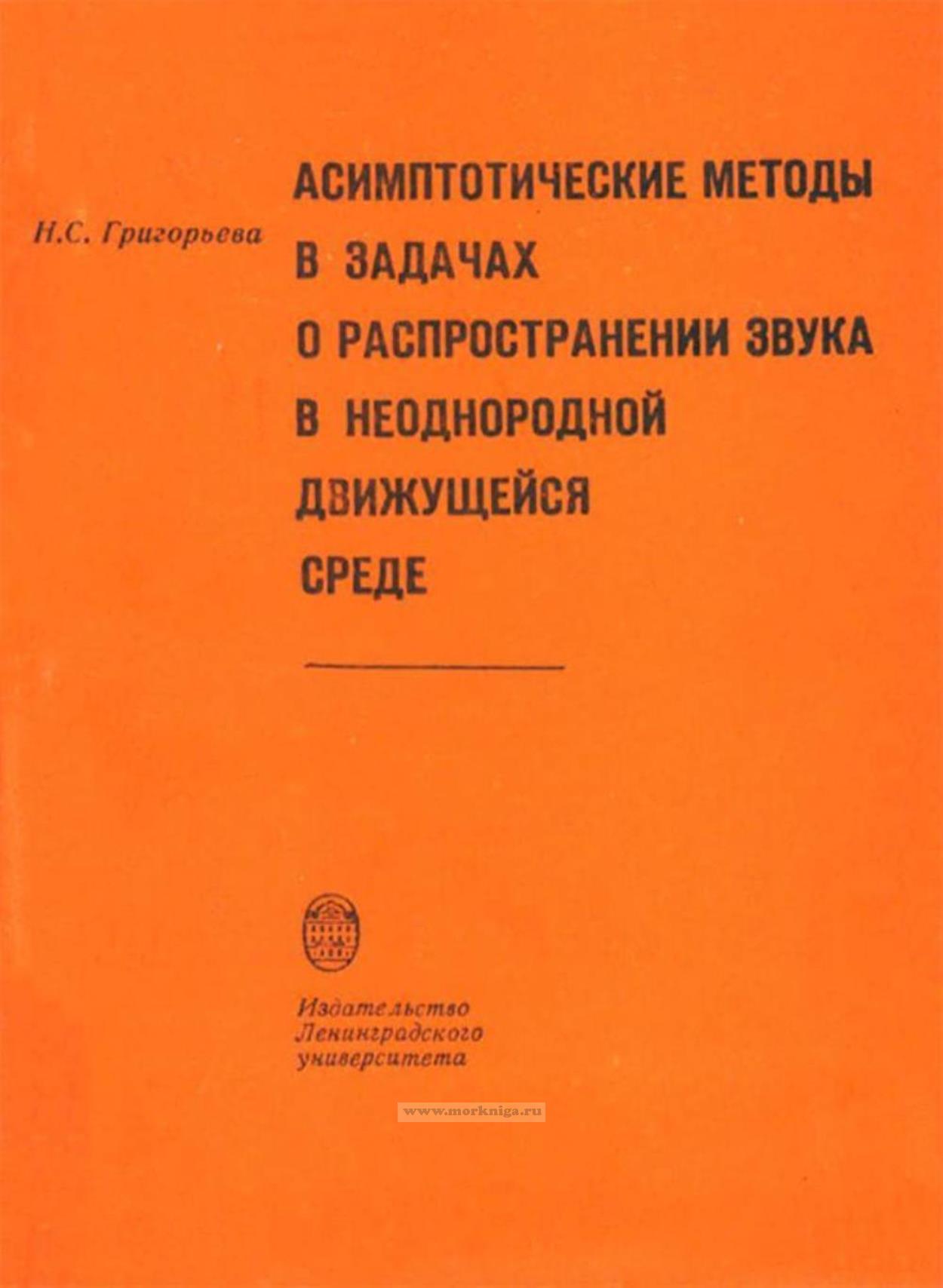 Н.С. Григорьева

АСИМПТОТИЧЕСКИЕ МЕТОДЫ В ЗАДАЧАХ О РАСПРОСТРАНЕНИИ ЗВУКА В НЕОДНОРОДНОЙ ДВИЖУЩЕЙСЯ СРЕДЕ

Издательство Ленинградского университета

www.morkniga.ru